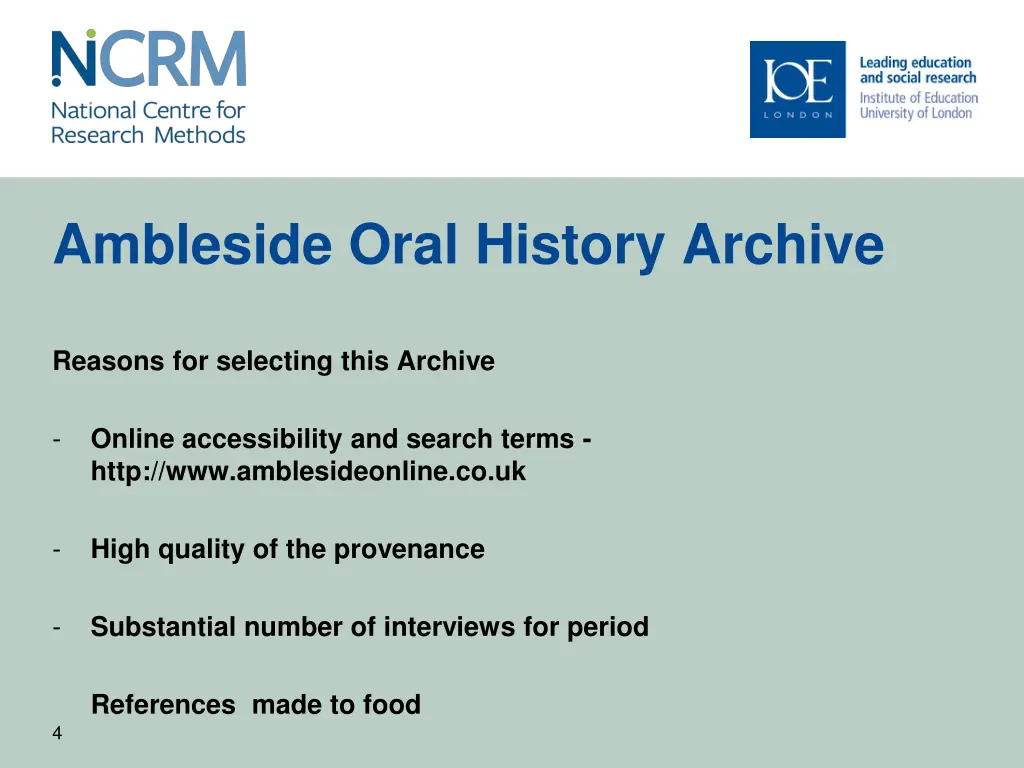 NCRM
National Centre for Research Methods

IOE
LONDON

Leading education and social research
Institute of Education
University of London

Ambleside Oral History Archive

Reasons for selecting this Archive

- Online accessibility and search terms - http://www.amblesideonline.co.uk

- High quality of the provenance

- Substantial number of interviews for period

References made to food

4